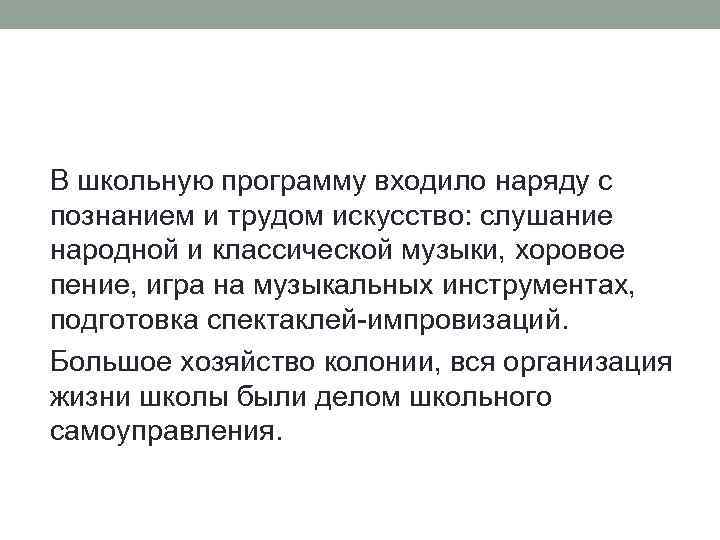 В школьную программу входило наряду с познанием и трудом искусство: слушание народной и классической музыки, хоровое пение, игра на музыкальных инструментах, подготовка спектаклей-импровизаций.

Большое хозяйство колонии, вся организация жизни школы были делом школьного самоуправления.